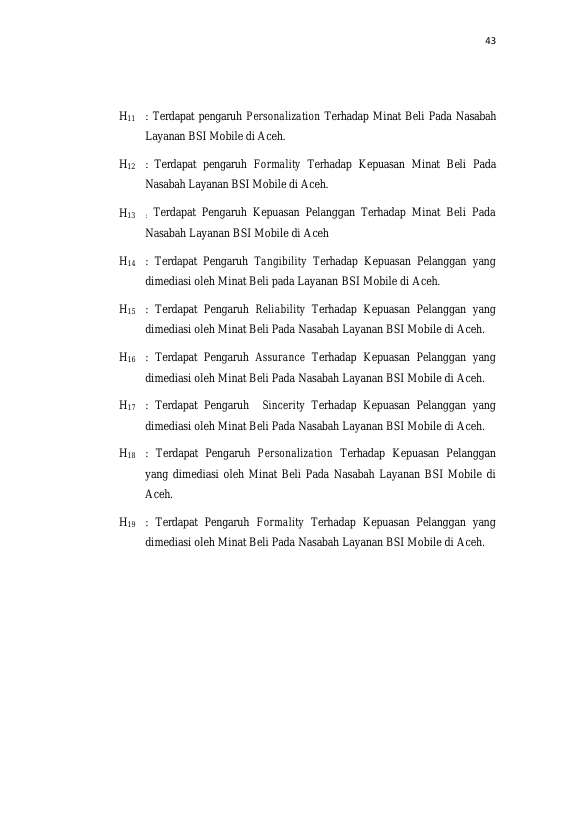 43

$H_{11}$ : Terdapat pengaruh Personalization Terhadap Minat Beli Pada Nasabah Layanan BSI Mobile di Aceh.

$H_{12}$ : Terdapat pengaruh Formality Terhadap Kepuasan Minat Beli Pada Nasabah Layanan BSI Mobile di Aceh.

$H_{13}$ : Terdapat Pengaruh Kepuasan Pelanggan Terhadap Minat Beli Pada Nasabah Layanan BSI Mobile di Aceh

$H_{14}$ : Terdapat Pengaruh Tangibility Terhadap Kepuasan Pelanggan yang dimediasi oleh Minat Beli pada Layanan BSI Mobile di Aceh.

$H_{15}$ : Terdapat Pengaruh Reliability Terhadap Kepuasan Pelanggan yang dimediasi oleh Minat Beli Pada Nasabah Layanan BSI Mobile di Aceh.

$H_{16}$ : Terdapat Pengaruh Assurance Terhadap Kepuasan Pelanggan yang dimediasi oleh Minat Beli Pada Nasabah Layanan BSI Mobile di Aceh.

$H_{17}$ : Terdapat Pengaruh Sincerity Terhadap Kepuasan Pelanggan yang dimediasi oleh Minat Beli Pada Nasabah Layanan BSI Mobile di Aceh.

$H_{18}$ : Terdapat Pengaruh Personalization Terhadap Kepuasan Pelanggan yang dimediasi oleh Minat Beli Pada Nasabah Layanan BSI Mobile di Aceh.

$H_{19}$ : Terdapat Pengaruh Formality Terhadap Kepuasan Pelanggan yang dimediasi oleh Minat Beli Pada Nasabah Layanan BSI Mobile di Aceh.